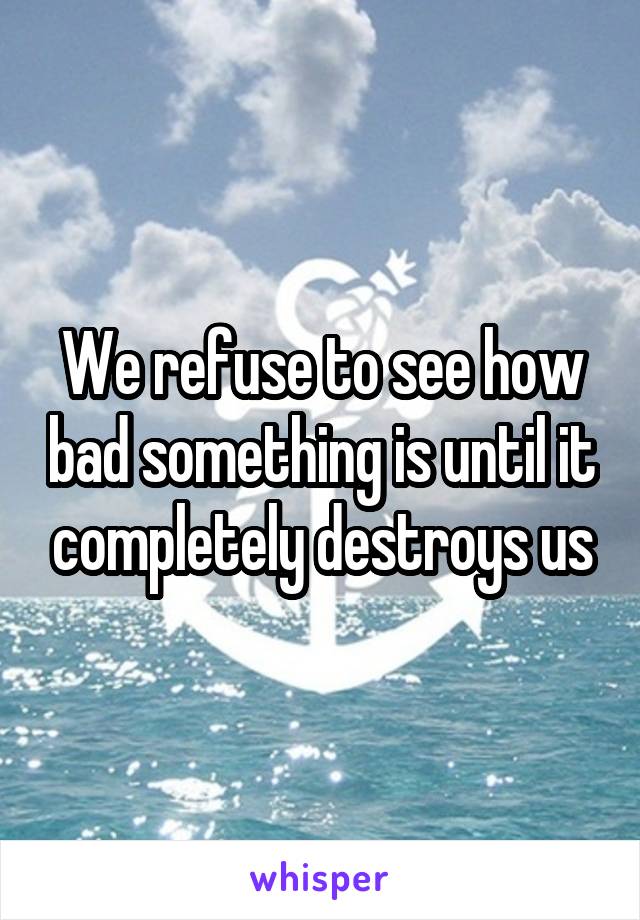 We refuse to see how bad something is until it completely destroys us

whisper